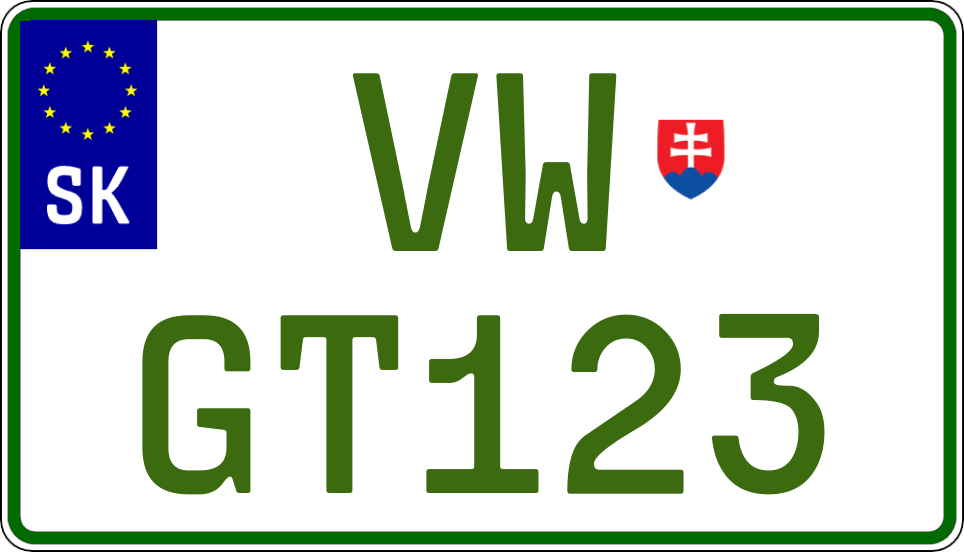 SK

VW

GT123